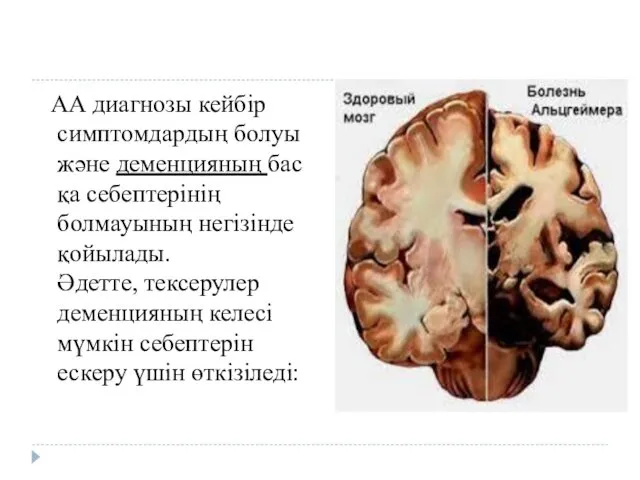 АА диагнозы кейбір симптомдардың болуы және деменцияның бас қа себептерінің болмауының негізінде қойылады. Әдетте, тексерулер деменцияның келесі мүмкін себептерін ескеру үшін өткізіледі:

Здоровый мозг

Болезнь Альцгеймера